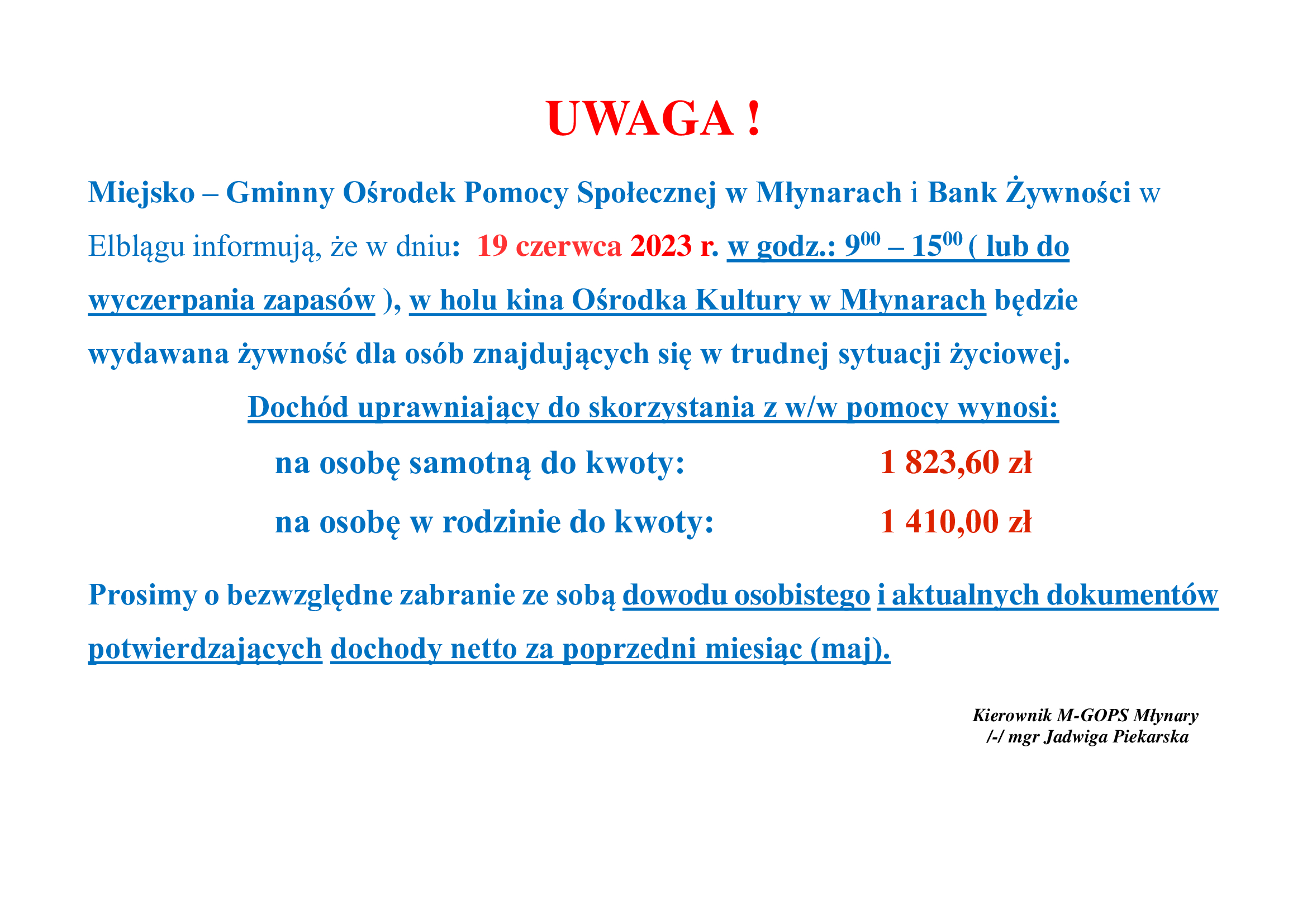 UWAGA !

Miejsko – Gminny Ośrodek Pomocy Społecznej w Młynarach i Bank Żywności w Elblągu informują, że w dniu: 19 czerwca 2023 r. w godz.: $9^{00}$ – $15^{00}$ ( lub do wyczerpania zapasów ), w holu kina Ośrodka Kultury w Młynarach będzie wydawana żywność dla osób znajdujących się w trudnej sytuacji życiowej.

Dochód uprawniający do skorzystania z w/w pomocy wynosi:

na osobę samotną do kwoty: 1 823,60 zł

na osobę w rodzinie do kwoty: 1 410,00 zł

Prosimy o bezwzględne zabranie ze sobą dowodu osobistego i aktualnych dokumentów potwierdzających dochody netto za poprzedni miesiąc (maj).

Kierownik M-GOPS Młynary
/-/ mgr Jadwiga Piekarska